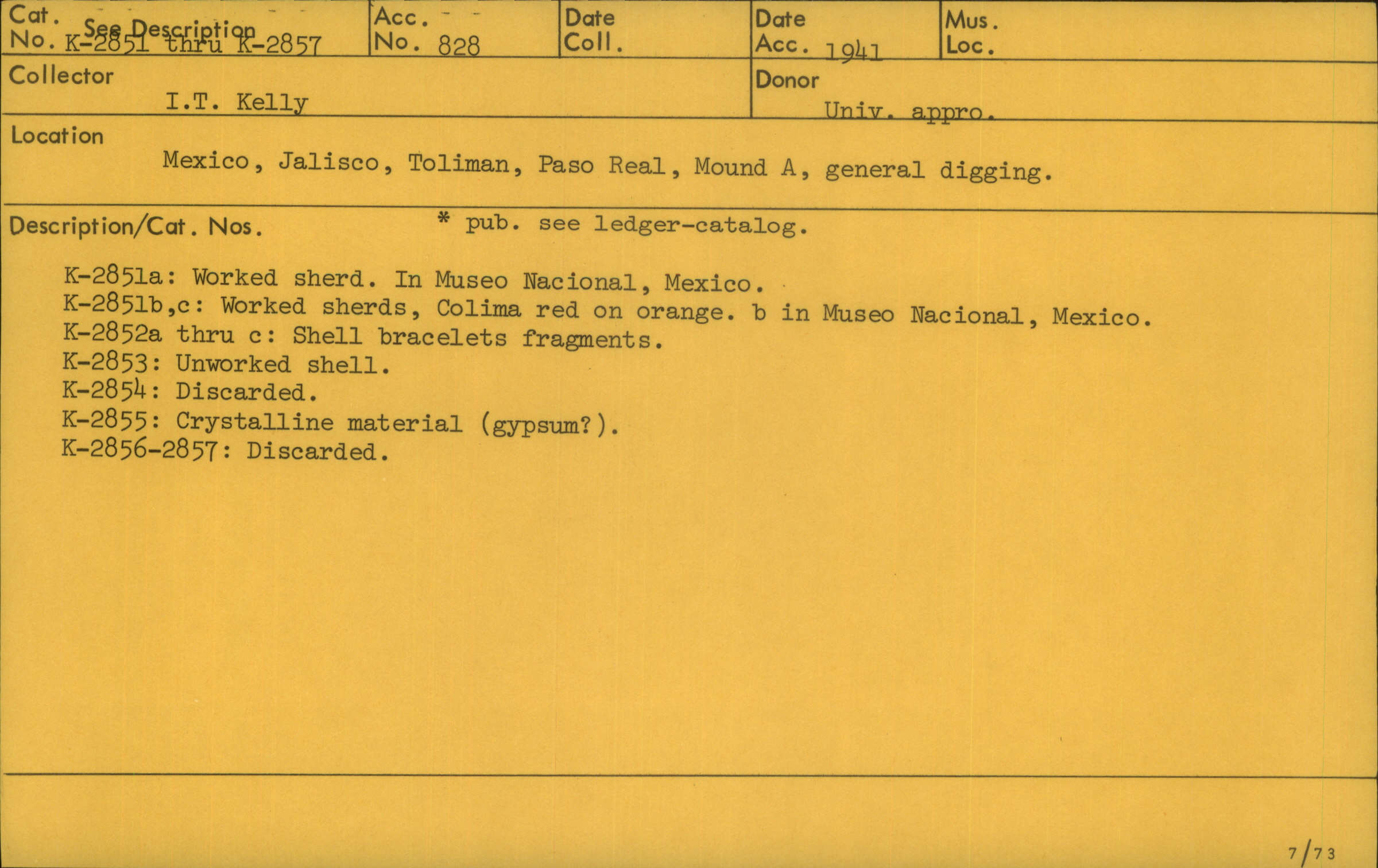 Cat. No. See Description K-2851 thru K-2857

Acc. No. 828

Date Coll.

Date Acc. 1941

Mus. Loc.

Collector
I.T. Kelly

Donor
Univ. appro.

Location
Mexico, Jalisco, Toliman, Paso Real, Mound A, general digging.

Description/Cat. Nos. * pub. see ledger-catalog.

K-2851a: Worked sherd. In Museo Nacional, Mexico.
K-2851b,c: Worked sherds, Colima red on orange. b in Museo Nacional, Mexico.
K-2852a thru c: Shell bracelets fragments.
K-2853: Unworked shell.
K-2854: Discarded.
K-2855: Crystalline material (gypsum?).
K-2856-2857: Discarded.

7/73